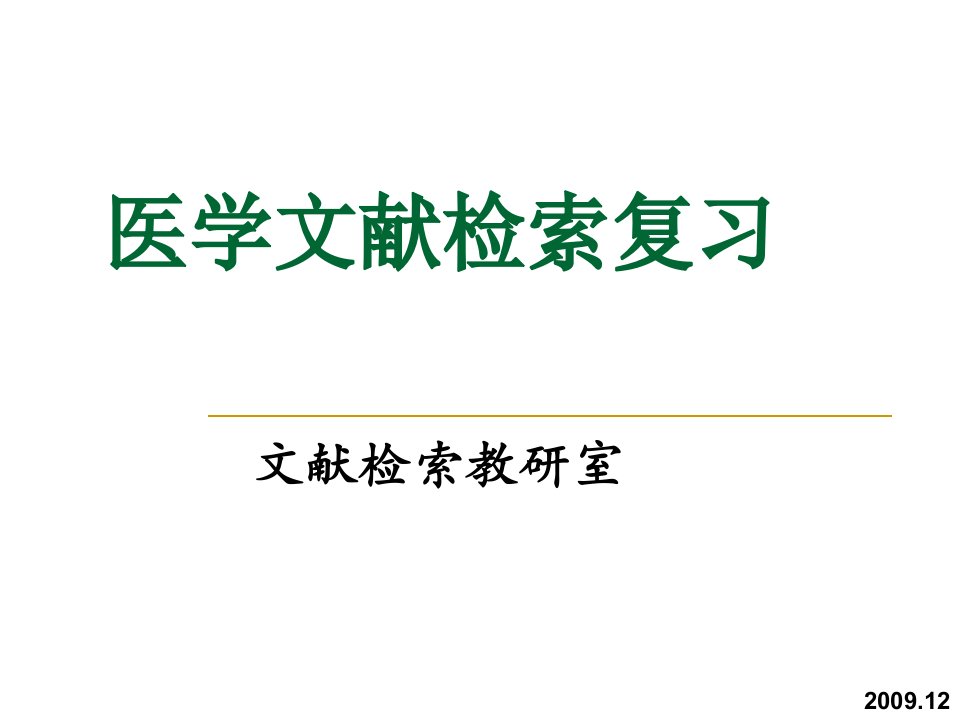 医学文献检索复习

文献检索教研室

2009.12